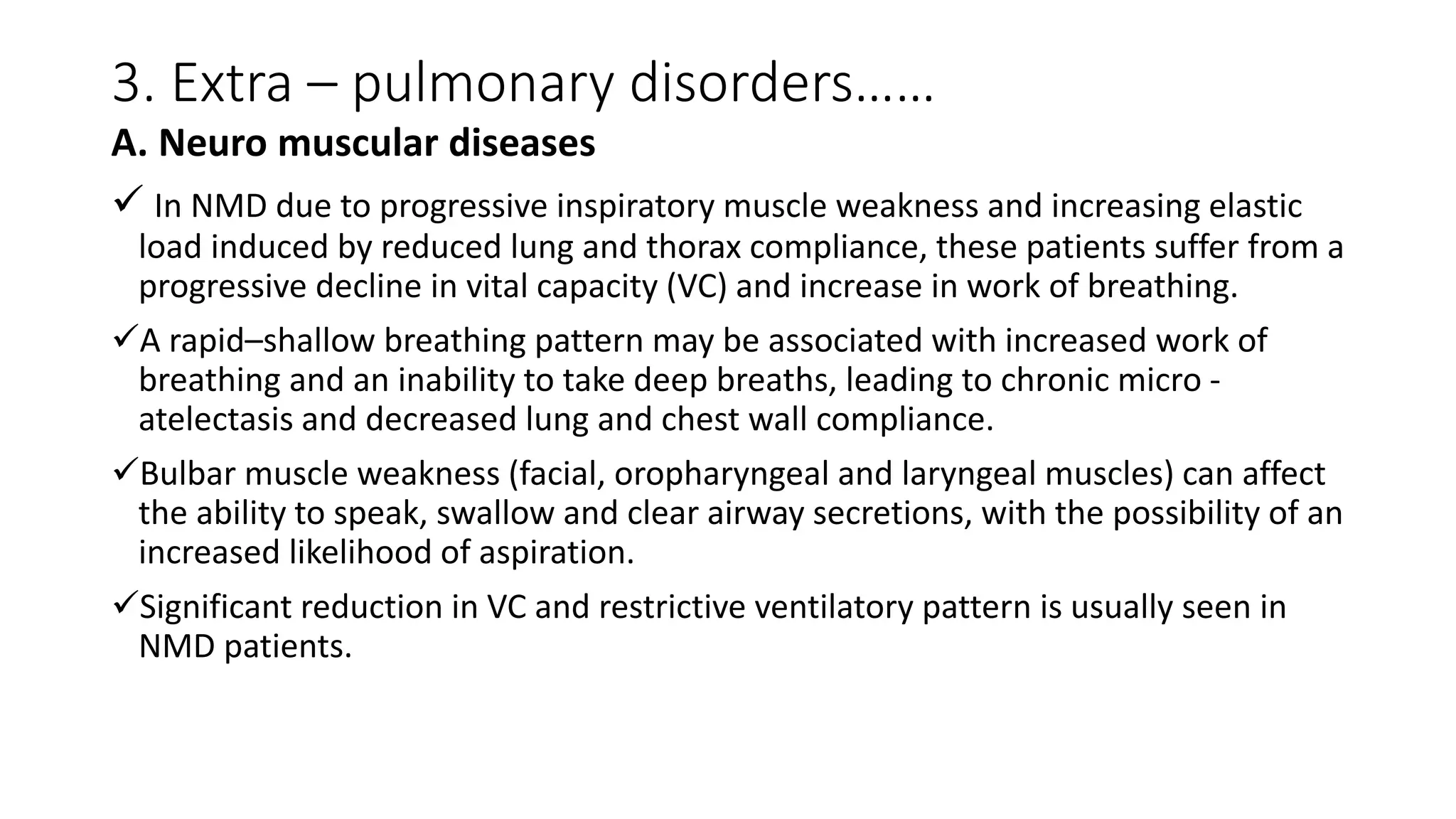 3. Extra – pulmonary disorders……

A. Neuro muscular diseases

✓ In NMD due to progressive inspiratory muscle weakness and increasing elastic load induced by reduced lung and thorax compliance, these patients suffer from a progressive decline in vital capacity (VC) and increase in work of breathing.

✓A rapid–shallow breathing pattern may be associated with increased work of breathing and an inability to take deep breaths, leading to chronic micro - atelectasis and decreased lung and chest wall compliance.

✓Bulbar muscle weakness (facial, oropharyngeal and laryngeal muscles) can affect the ability to speak, swallow and clear airway secretions, with the possibility of an increased likelihood of aspiration.

✓Significant reduction in VC and restrictive ventilatory pattern is usually seen in NMD patients.